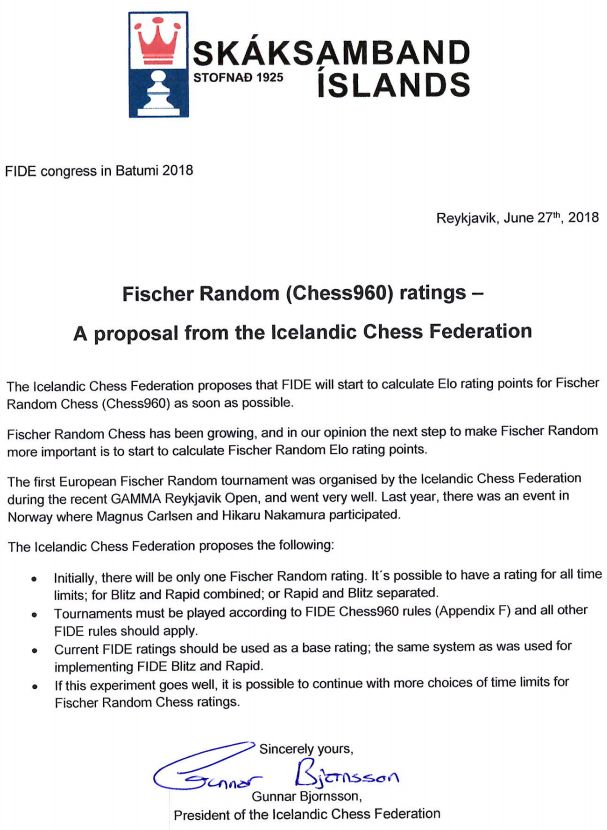 SKÁKSAMBAND ÍSLANDS
STOFNAÐ 1925

FIDE congress in Batumi 2018

Reykjavik, June 27$^{th}$, 2018

Fischer Random (Chess960) ratings –

A proposal from the Icelandic Chess Federation

The Icelandic Chess Federation proposes that FIDE will start to calculate Elo rating points for Fischer Random Chess (Chess960) as soon as possible.

Fischer Random Chess has been growing, and in our opinion the next step to make Fischer Random more important is to start to calculate Fischer Random Elo rating points.

The first European Fischer Random tournament was organised by the Icelandic Chess Federation during the recent GAMMA Reykjavik Open, and went very well. Last year, there was an event in Norway where Magnus Carlsen and Hikaru Nakamura participated.

The Icelandic Chess Federation proposes the following:

• Initially, there will be only one Fischer Random rating. It´s possible to have a rating for all time limits; for Blitz and Rapid combined; or Rapid and Blitz separated.
• Tournaments must be played according to FIDE Chess960 rules (Appendix F) and all other FIDE rules should apply.
• Current FIDE ratings should be used as a base rating; the same system as was used for implementing FIDE Blitz and Rapid.
• If this experiment goes well, it is possible to continue with more choices of time limits for Fischer Random Chess ratings.

Sincerely yours,

Gunnar Bjornsson

Gunnar Bjornsson,
President of the Icelandic Chess Federation